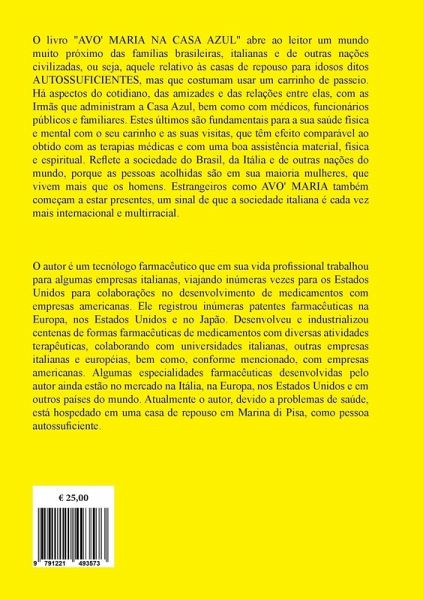 O livro "AVO' MARIA NA CASA AZUL" abre ao leitor um mundo muito próximo das famílias brasileiras, italianas e de outras nações civilizadas, ou seja, aquele relativo às casas de repouso para idosos ditos AUTOSSUFICIENTES, mas que costumam usar um carrinho de passeio. Há aspectos do cotidiano, das amizades e das relações entre elas, com as Irmãs que administram a Casa Azul, bem como com médicos, funcionários públicos e familiares. Estes últimos são fundamentais para a sua saúde física e mental com o seu carinho e as suas visitas, que têm efeito comparável ao obtido com as terapias médicas e com uma boa assistência material, física e espiritual. Reflete a sociedade do Brasil, da Itália e de outras nações do mundo, porque as pessoas acolhidas são em sua maioria mulheres, que vivem mais que os homens. Estrangeiros como AVO' MARIA também começam a estar presentes, um sinal de que a sociedade italiana é cada vez mais internacional e multirracial.

O autor é um tecnólogo farmacêutico que em sua vida profissional trabalhou para algumas empresas italianas, viajando inúmeras vezes para os Estados Unidos para colaborações no desenvolvimento de medicamentos com empresas americanas. Ele registrou inúmeras patentes farmacêuticas na Europa, nos Estados Unidos e no Japão. Desenvolveu e industrializou centenas de formas farmacêuticas de medicamentos com diversas atividades terapêuticas, colaborando com universidades italianas, outras empresas italianas e européias, bem como, conforme mencionado, com empresas americanas. Algumas especialidades farmacêuticas desenvolvidas pelo autor ainda estão no mercado na Itália, na Europa, nos Estados Unidos e em outros países do mundo. Atualmente o autor, devido a problemas de saúde, está hospedado em uma casa de repouso em Marina di Pisa, como pessoa autossuficiente.

€ 25,00

9 791221 493573